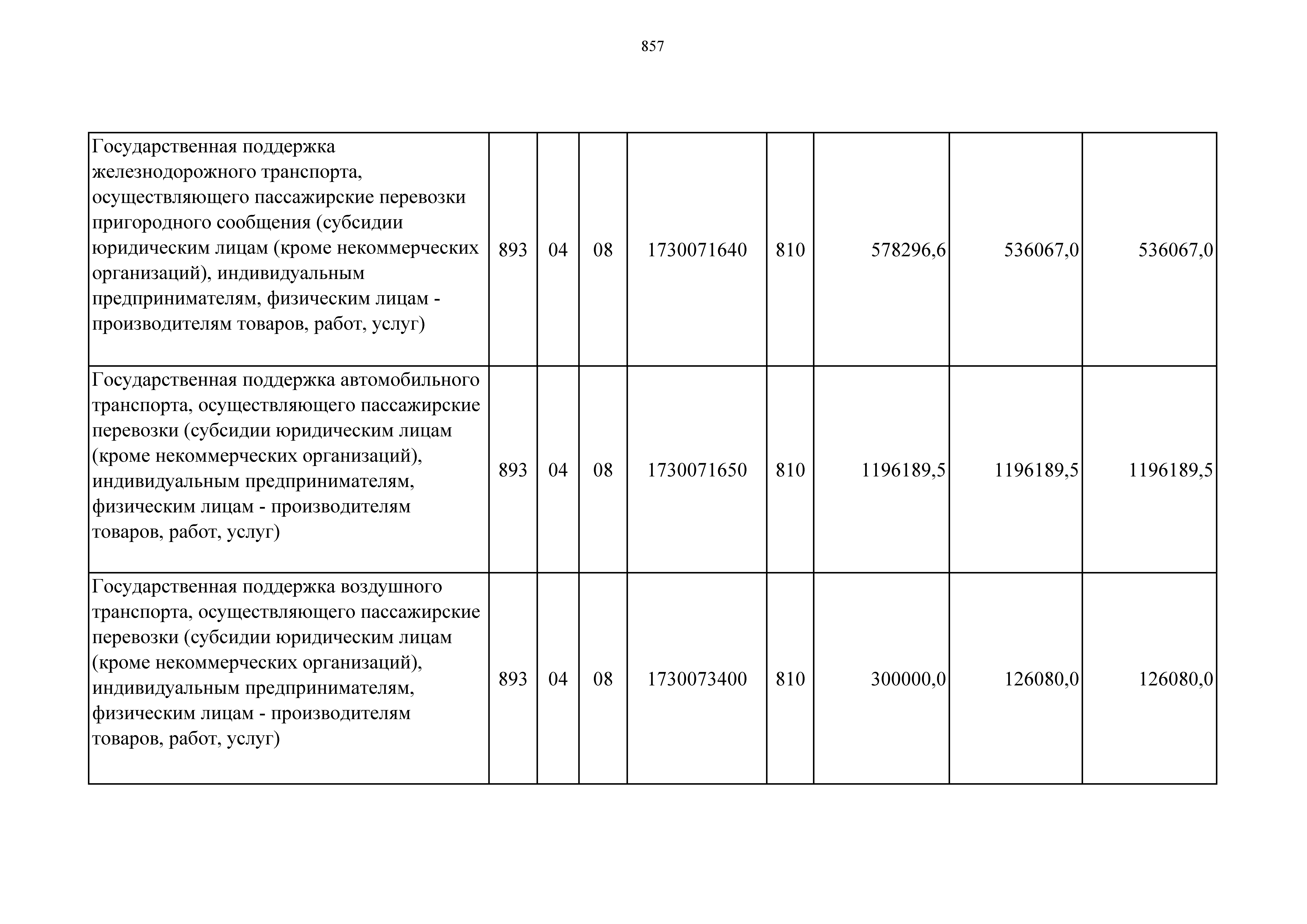 857

| | | | | | | | | |
|---|---|---|---|---|---|---|---|---|
| Государственная поддержка железнодорожного транспорта, осуществляющего пассажирские перевозки пригородного сообщения (субсидии юридическим лицам (кроме некоммерческих организаций), индивидуальным предпринимателям, физическим лицам - производителям товаров, работ, услуг) | 893 | 04 | 08 | 1730071640 | 810 | 578296,6 | 536067,0 | 536067,0 |
| Государственная поддержка автомобильного транспорта, осуществляющего пассажирские перевозки (субсидии юридическим лицам (кроме некоммерческих организаций), индивидуальным предпринимателям, физическим лицам - производителям товаров, работ, услуг) | 893 | 04 | 08 | 1730071650 | 810 | 1196189,5 | 1196189,5 | 1196189,5 |
| Государственная поддержка воздушного транспорта, осуществляющего пассажирские перевозки (субсидии юридическим лицам (кроме некоммерческих организаций), индивидуальным предпринимателям, физическим лицам - производителям товаров, работ, услуг) | 893 | 04 | 08 | 1730073400 | 810 | 300000,0 | 126080,0 | 126080,0 |